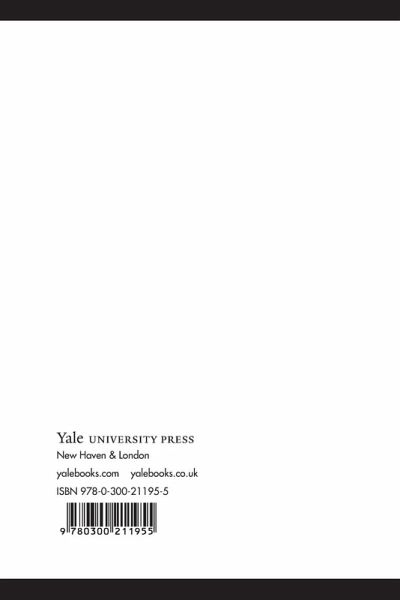 Yale UNIVERSITY PRESS
New Haven & London

yalebooks.com yalebooks.co.uk

ISBN 978-0-300-21195-5

9 780300 211955